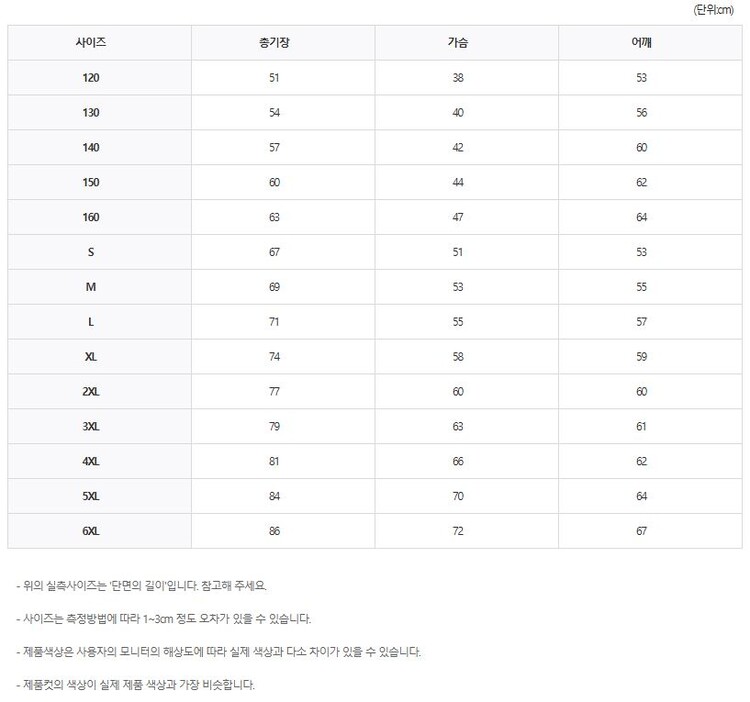 (단위:cm)

| 사이즈 | 총기장 | 가슴 | 어깨 |
|---|---|---|---|
| 120 | 51 | 38 | 53 |
| 130 | 54 | 40 | 56 |
| 140 | 57 | 42 | 60 |
| 150 | 60 | 44 | 62 |
| 160 | 63 | 47 | 64 |
| S | 67 | 51 | 53 |
| M | 69 | 53 | 55 |
| L | 71 | 55 | 57 |
| XL | 74 | 58 | 59 |
| 2XL | 77 | 60 | 60 |
| 3XL | 79 | 63 | 61 |
| 4XL | 81 | 66 | 62 |
| 5XL | 84 | 70 | 64 |
| 6XL | 86 | 72 | 67 |

- 위의 실측사이즈는 '단면의 길이'입니다. 참고해 주세요.

- 사이즈는 측정방법에 따라 1~3cm 정도 오차가 있을 수 있습니다.

- 제품색상은 사용자의 모니터의 해상도에 따라 실제 색상과 다소 차이가 있을 수 있습니다.

- 제품컷의 색상이 실제 제품 색상과 가장 비슷합니다.